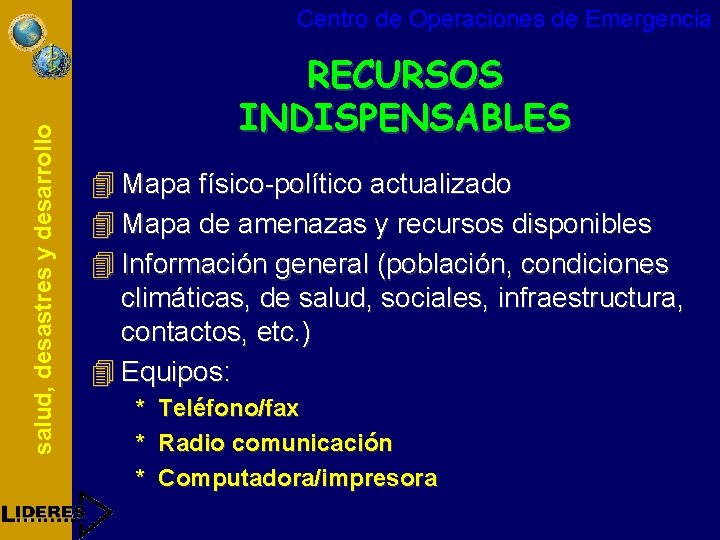 Centro de Operaciones de Emergencia

salud, desastres y desarrollo

RECURSOS INDISPENSABLES

Mapa físico-político actualizado

Mapa de amenazas y recursos disponibles

Información general (población, condiciones climáticas, de salud, sociales, infraestructura, contactos, etc.)

Equipos:

* Teléfono/fax

* Radio comunicación

* Computadora/impresora

LIDERES